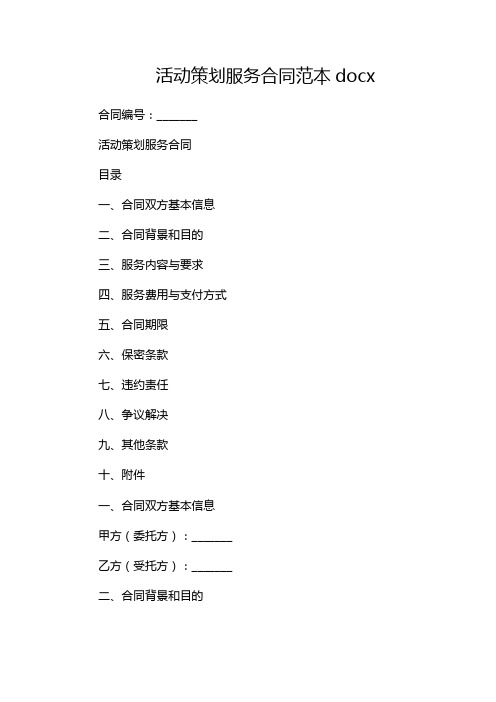 活动策划服务合同范本 docx

合同编号：_______

活动策划服务合同

目录

一、合同双方基本信息

二、合同背景和目的

三、服务内容与要求

四、服务费用与支付方式

五、合同期限

六、保密条款

七、违约责任

八、争议解决

九、其他条款

十、附件

一、合同双方基本信息

甲方（委托方）：_______

乙方（受托方）：_______

二、合同背景和目的